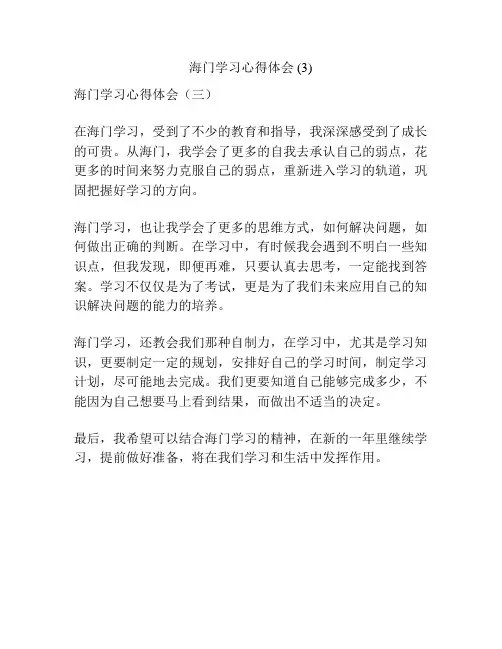 海门学习心得体会 (3)

海门学习心得体会（三）

在海门学习，受到了不少的教育和指导，我深深感受到了成长的可贵。从海门，我学会了更多的自我去承认自己的弱点，花更多的时间来努力克服自己的弱点，重新进入学习的轨道，巩固把握好学习的方向。

海门学习，也让我学会了更多的思维方式，如何解决问题，如何做出正确的判断。在学习中，有时候我会遇到不明白一些知识点，但我发现，即便再难，只要认真去思考，一定能找到答案。学习不仅仅是为了考试，更是为了我们未来应用自己的知识解决问题的能力的培养。

海门学习，还教会我们那种自制力，在学习中，尤其是学习知识，更要制定一定的规划，安排好自己的学习时间，制定学习计划，尽可能地去完成。我们更要知道自己能够完成多少，不能因为自己想要马上看到结果，而做出不适当的决定。

最后，我希望可以结合海门学习的精神，在新的一年里继续学习，提前做好准备，将在我们学习和生活中发挥作用。